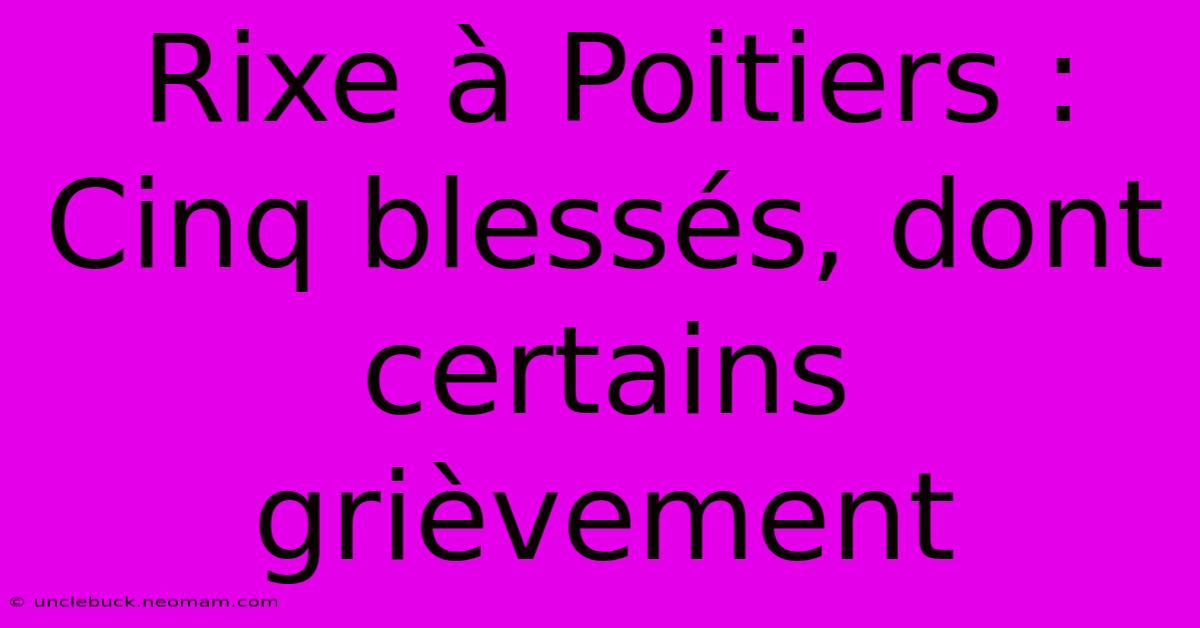 Rixe à Poitiers : Cinq blessés, dont certains grièvement

© unclebuck.neomam.com